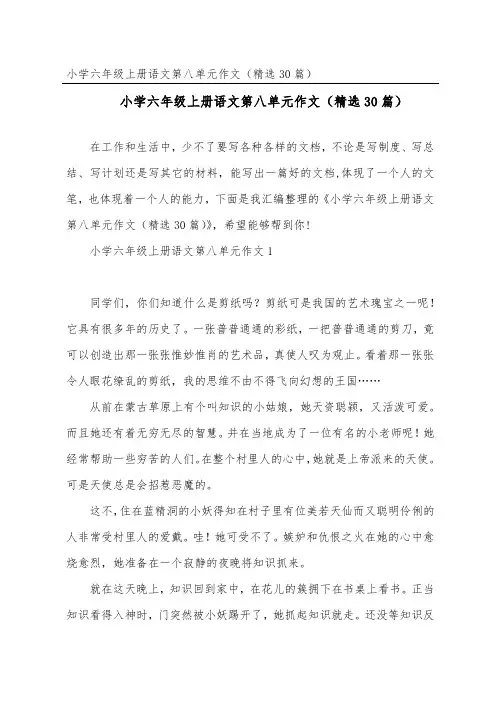 小学六年级上册语文第八单元作文（精选30篇）

小学六年级上册语文第八单元作文（精选30篇）

在工作和生活中，少不了要写各种各样的文档，不论是写制度、写总结、写计划还是写其它的材料，能写出一篇好的文档，体现了一个人的文笔，也体现着一个人的能力，下面是我汇编整理的《小学六年级上册语文第八单元作文（精选30篇）》，希望能够帮到你！

小学六年级上册语文第八单元作文1

同学们，你们知道什么是剪纸吗？剪纸可是我国的艺术瑰宝之一呢！它具有很多年的历史了。一张普普通通的彩纸，一把普普通通的剪刀，竟可以创造出那一张张惟妙惟肖的艺术品，真使人叹为观止。看着那一张张令人眼花缭乱的剪纸，我的思维不由不得飞向幻想的王国……

从前在蒙古草原上有个叫知识的小姑娘，她天资聪颖，又活泼可爱。而且她还有着无穷无尽的智慧。并在当地成为了一位有名的小老师呢！她经常帮助一些穷苦的人们。在整个村里人的心中，她就是上帝派来的天使。可是天使总是会招惹恶魔的。

这不，住在蓝精洞的小妖得知在村子里有位美若天仙而又聪明伶俐的人非常受村里人的爱戴。哇！她可受不了。嫉妒和仇恨之火在她的心中愈烧愈烈，她准备在一个寂静的夜晚将知识抓来。

就在这天晚上，知识回到家中，在花儿的簇拥下在书桌上看书。正当知识看得入神时，门突然被小妖踢开了，她抓起知识就走。还没等知识反